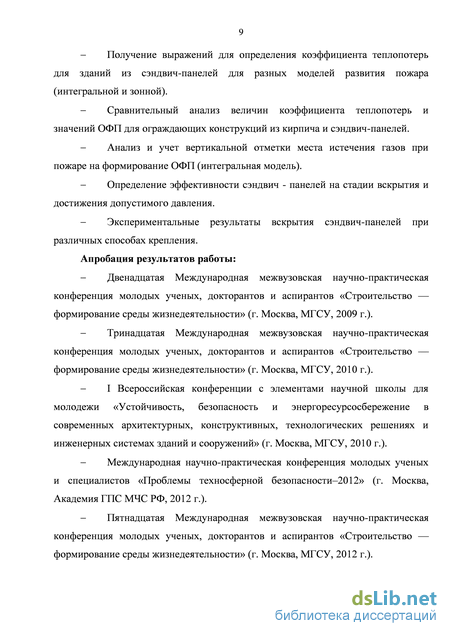 9

– Получение выражений для определения коэффициента теплопотерь для зданий из сэндвич-панелей для разных моделей развития пожара (интегральной и зонной).

– Сравнительный анализ величин коэффициента теплопотерь и значений ОФП для ограждающих конструкций из кирпича и сэндвич-панелей.

– Анализ и учет вертикальной отметки места истечения газов при пожаре на формирование ОФП (интегральная модель).

– Определение эффективности сэндвич - панелей на стадии вскрытия и достижения допустимого давления.

– Экспериментальные результаты вскрытия сэндвич-панелей при различных способах крепления.

Апробация результатов работы:

– Двенадцатая Международная межвузовская научно-практическая конференция молодых ученых, докторантов и аспирантов «Строительство — формирование среды жизнедеятельности» (г. Москва, МГСУ, 2009 г.).

– Тринадцатая Международная межвузовская научно-практическая конференция молодых ученых, докторантов и аспирантов «Строительство — формирование среды жизнедеятельности» (г. Москва, МГСУ, 2010 г.).

– I Всероссийская конференции с элементами научной школы для молодежи «Устойчивость, безопасность и энергоресурсосбережение в современных архитектурных, конструктивных, технологических решениях и инженерных системах зданий и сооружений» (г. Москва, МГСУ, 2010 г.).

– Международная научно-практическая конференция молодых ученых и специалистов «Проблемы техносферной безопасности–2012» (г. Москва, Академия ГПС МЧС РФ, 2012 г.).

– Пятнадцатая Международная межвузовская научно-практическая конференция молодых ученых, докторантов и аспирантов «Строительство — формирование среды жизнедеятельности» (г. Москва, МГСУ, 2012 г.).

dsLib.net
библиотека диссертаций